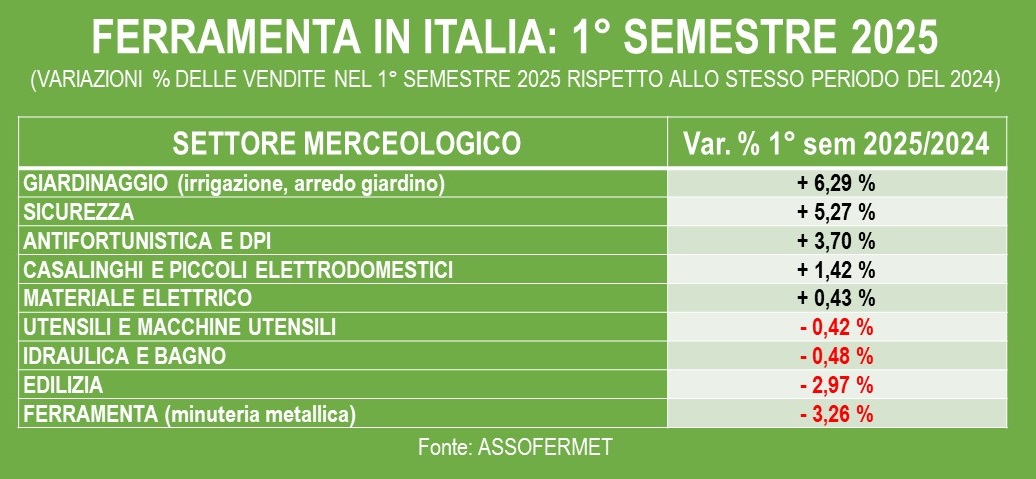 FERRAMENTA IN ITALIA: 1° SEMESTRE 2025
(VARIAZIONI % DELLE VENDITE NEL 1° SEMESTRE 2025 RISPETTO ALLO STESSO PERIODO DEL 2024)

| SETTORE MERCEOLOGICO | Var. % 1° sem 2025/2024 |
|---|---|
| GIARDINAGGIO (irrigazione, arredo giardino) | + 6,29 % |
| SICUREZZA | + 5,27 % |
| ANTIFORTUNISTICA E DPI | + 3,70 % |
| CASALINGHI E PICCOLI ELETTRODOMESTICI | + 1,42 % |
| MATERIALE ELETTRICO | + 0,43 % |
| UTENSILI E MACCHINE UTENSILI | - 0,42 % |
| IDRAULICA E BAGNO | - 0,48 % |
| EDILIZIA | - 2,97 % |
| FERRAMENTA (minuteria metallica) | - 3,26 % |

Fonte: ASSOFERMET